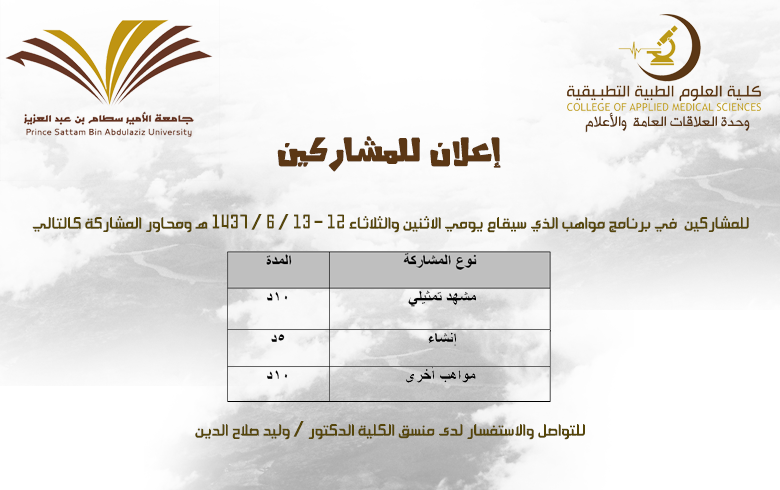 كلية العلوم الطبية التطبيقية
COLLEGE OF APPLIED MEDICAL SCIENCES
وحدة العلاقات العامة والأعلام

جامعة الأمير سطام بن عبد العزيز
Prince Sattam Bin Abdulaziz University

إعلان للمشاركين

للمشاركين في برنامج مواهب الذي سيقام يومي الاثنين والثلاثاء 12 - 13 / 6 / 1437 هـ ومحاور المشاركة كالتالي

| نوع المشاركة | المدة |
|---|---|
| مشهد تمثيلي | ١٠د |
| إنشاء | ٥د |
| مواهب أخرى | ١٠د |

للتواصل والاستفسار لدى منسق الكلية الدكتور / وليد صلاح الدين